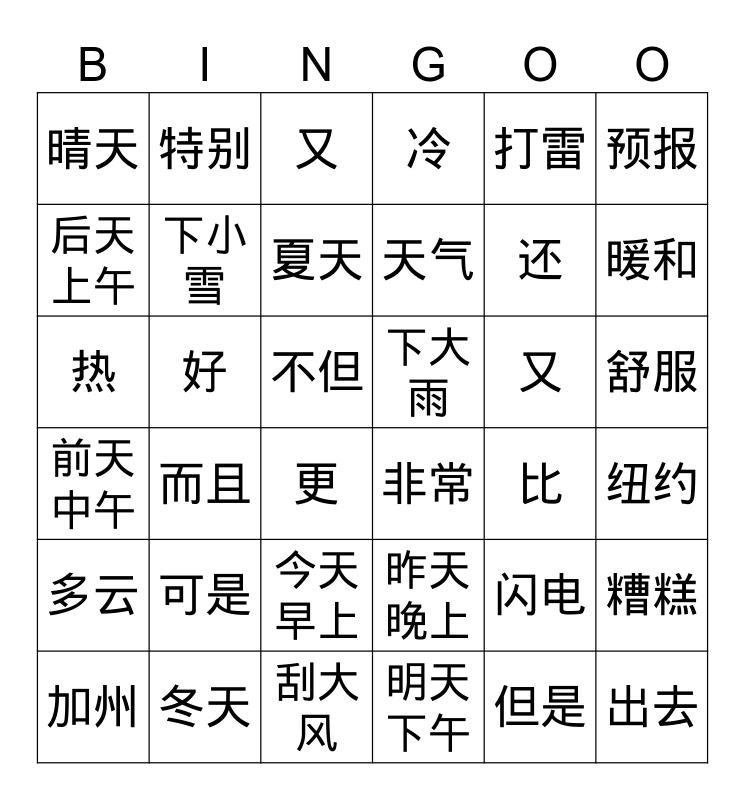 | B | I | N | G | O | O |
|---|---|---|---|---|---|
| 晴天 | 特别 | 又 | 冷 | 打雷 | 预报 |
| 后天上午 | 下小雪 | 夏天 | 天气 | 还 | 暖和 |
| 热 | 好 | 不但 | 下大雨 | 又 | 舒服 |
| 前天中午 | 而且 | 更 | 非常 | 比 | 纽约 |
| 多云 | 可是 | 今天早上 | 昨天晚上 | 闪电 | 糟糕 |
| 加州 | 冬天 | 刮大风 | 明天下午 | 但是 | 出去 |